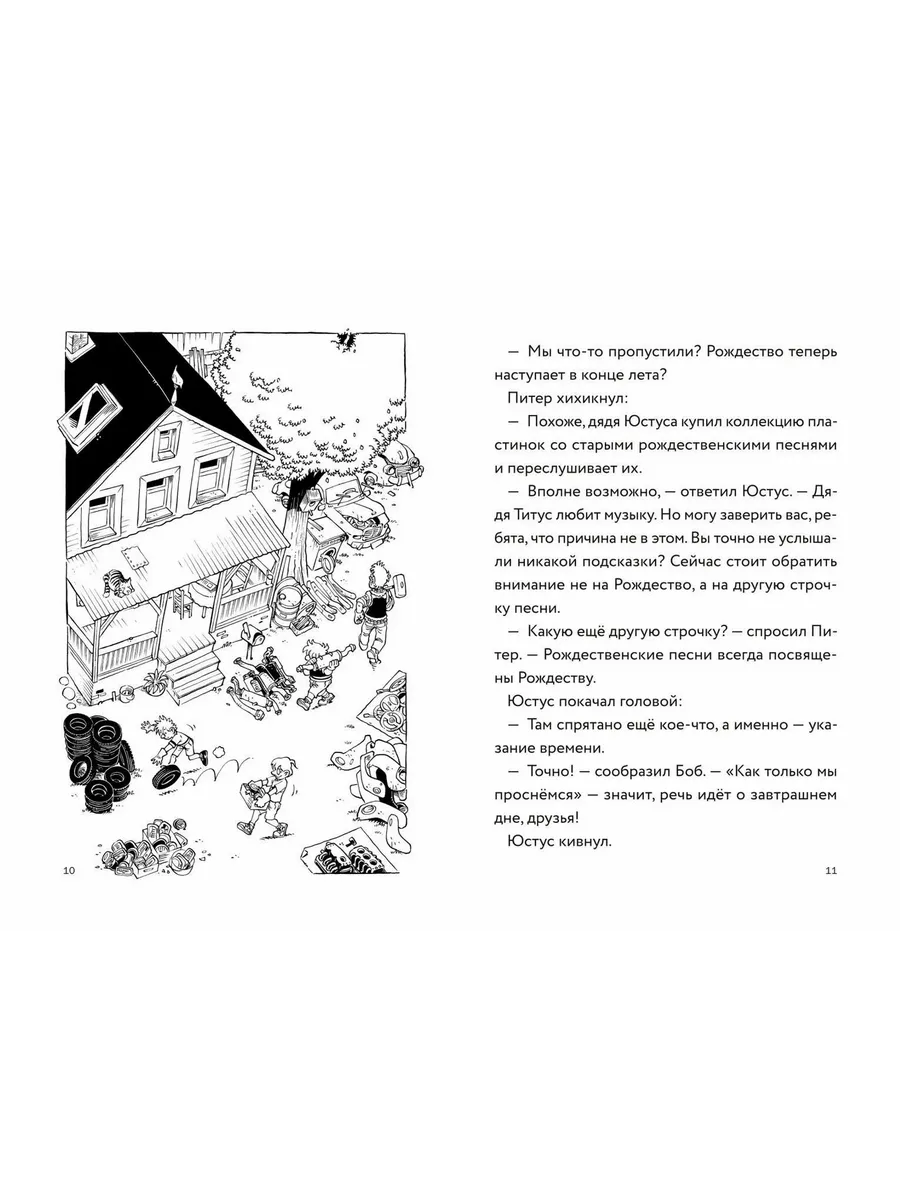 10

— Мы что-то пропустили? Рождество теперь наступает в конце лета?

Питер хихикнул:

— Похоже, дядя Юстуса купил коллекцию пластинок со старыми рождественскими песнями и переслушивает их.

— Вполне возможно, — ответил Юстус. — Дядя Титус любит музыку. Но могу заверить вас, ребята, что причина не в этом. Вы точно не услышали никакой подсказки? Сейчас стоит обратить внимание не на Рождество, а на другую строчку песни.

— Какую ещё другую строчку? — спросил Питер. — Рождественские песни всегда посвящены Рождеству.

Юстус покачал головой:

— Там спрятано ещё кое-что, а именно — указание времени.

— Точно! — сообразил Боб. — «Как только мы проснёмся» — значит, речь идёт о завтрашнем дне, друзья!

Юстус кивнул.

11